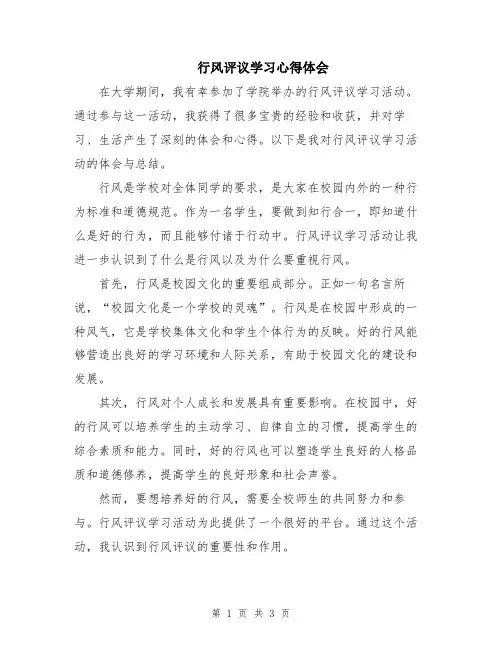 行风评议学习心得体会

在大学期间，我有幸参加了学院举办的行风评议学习活动。通过参与这一活动，我获得了很多宝贵的经验和收获，并对学习、生活产生了深刻的体会和心得。以下是我对行风评议学习活动的体会与总结。

行风是学校对全体同学的要求，是大家在校园内外的一种行为标准和道德规范。作为一名学生，要做到知行合一，即知道什么是好的行为，而且能够付诸于行动中。行风评议学习活动让我进一步认识到了什么是行风以及为什么要重视行风。

首先，行风是校园文化的重要组成部分。正如一句名言所说，“校园文化是一个学校的灵魂”。行风是在校园中形成的一种风气，它是学校集体文化和学生个体行为的反映。好的行风能够营造出良好的学习环境和人际关系，有助于校园文化的建设和发展。

其次，行风对个人成长和发展具有重要影响。在校园中，好的行风可以培养学生的主动学习、自律自立的习惯，提高学生的综合素质和能力。同时，好的行风也可以塑造学生良好的人格品质和道德修养，提高学生的良好形象和社会声誉。

然而，要想培养好的行风，需要全校师生的共同努力和参与。行风评议学习活动为此提供了一个很好的平台。通过这个活动，我认识到行风评议的重要性和作用。

第 1 页 共 3 页